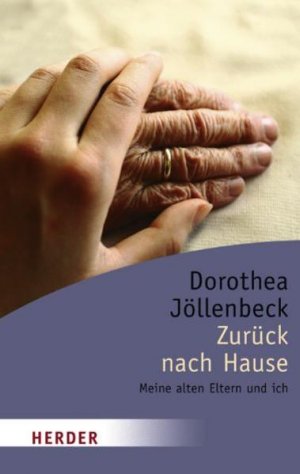 Dorothea Jöllenbeck

Zurück nach Hause

Meine alten Eltern und ich

HERDER